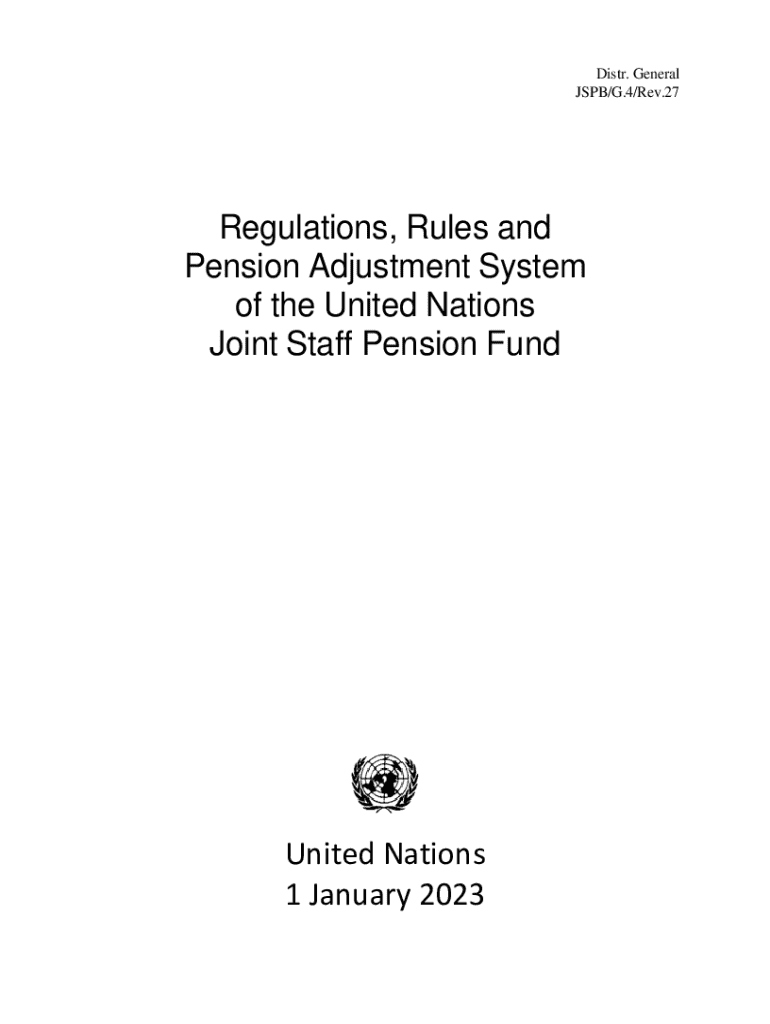 Distr. General
JSPB/G.4/Rev.27

Regulations, Rules and Pension Adjustment System of the United Nations Joint Staff Pension Fund

United Nations
1 January 2023